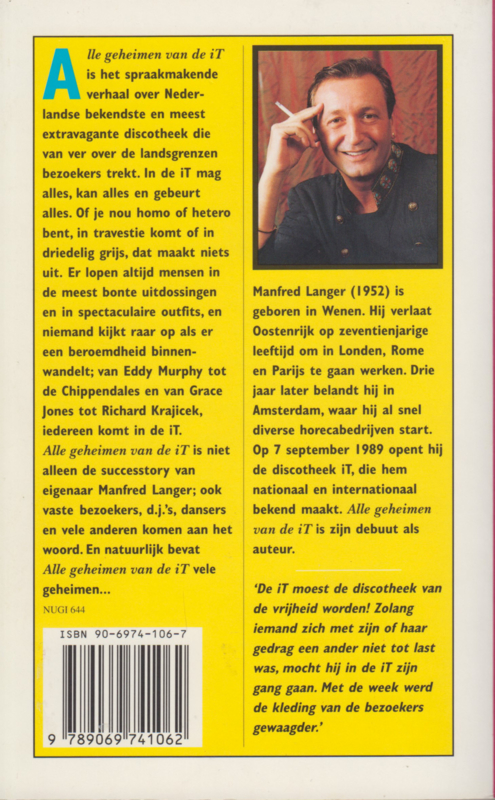 Alle geheimen van de iT is het spraakmakende verhaal over Nederlandse bekendste en meest extravagante discotheek die van ver over de landsgrenzen bezoekers trekt. In de iT mag alles, kan alles en gebeurt alles. Of je nou homo of hetero bent, in travestie komt of in driedelig grijs, dat maakt niets uit. Er lopen altijd mensen in de meest bonte uitdossingen en in spectaculaire outfits, en niemand kijkt raar op als er een beroemdheid binnenwandelt; van Eddy Murphy tot de Chippendales en van Grace Jones tot Richard Krajicek, iedereen komt in de iT.
Alle geheimen van de iT is niet alleen de successtory van eigenaar Manfred Langer; ook vaste bezoekers, d.j.'s, dansers en vele anderen komen aan het woord. En natuurlijk bevat Alle geheimen van de iT vele geheimen...

NUGI 644

ISBN 90-6974-106-7

9 789069 741062

Manfred Langer (1952) is geboren in Wenen. Hij verlaat Oostenrijk op zeventienjarige leeftijd om in Londen, Rome en Parijs te gaan werken. Drie jaar later belandt hij in Amsterdam, waar hij al snel diverse horecabedrijven start. Op 7 september 1989 opent hij de discotheek iT, die hem nationaal en internationaal bekend maakt. Alle geheimen van de iT is zijn debuut als auteur.

'De iT moest de discotheek van de vrijheid worden! Zolang iemand zich met zijn of haar gedrag een ander niet tot last was, mocht hij in de iT zijn gang gaan. Met de week werd de kleding van de bezoekers gewaagder.'